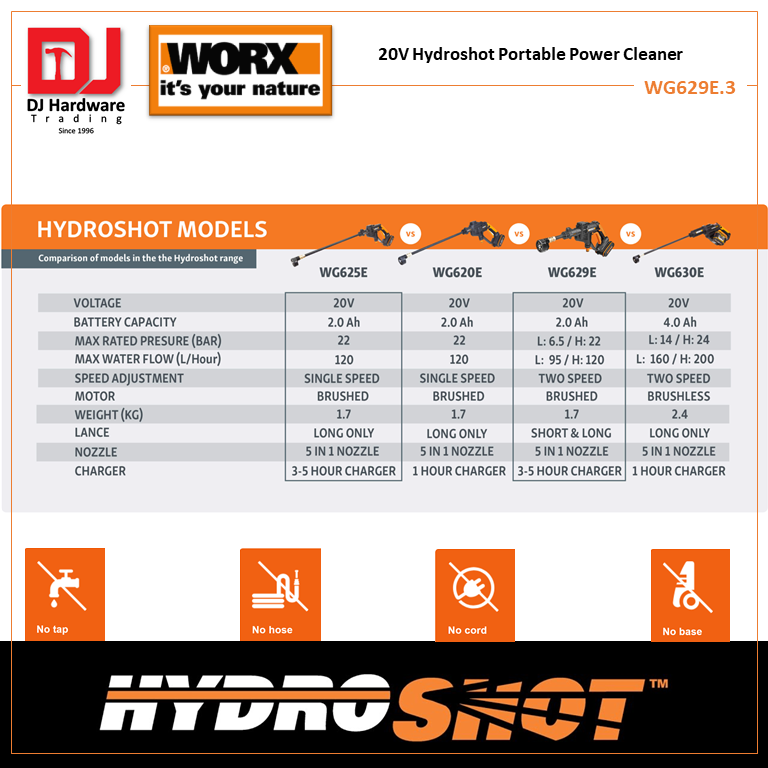 DJ
DJ Hardware
Trading
Since 1996

WORX
it's your nature

20V Hydroshot Portable Power Cleaner

WG629E.3

HYDROSHOT MODELS

Comparison of models in the the Hydroshot range

vs vs vs

| | WG625E | WG620E | WG629E | WG630E |
|---|---|---|---|---|
| VOLTAGE | 20V | 20V | 20V | 20V |
| BATTERY CAPACITY | 2.0 Ah | 2.0 Ah | 2.0 Ah | 4.0 Ah |
| MAX RATED PRESURE (BAR) | 22 | 22 | L: 6.5 / H: 22 | L: 14 / H: 24 |
| MAX WATER FLOW (L/Hour) | 120 | 120 | L: 95 / H: 120 | L: 160 / H: 200 |
| SPEED ADJUSTMENT | SINGLE SPEED | SINGLE SPEED | TWO SPEED | TWO SPEED |
| MOTOR | BRUSHED | BRUSHED | BRUSHED | BRUSHLESS |
| WEIGHT (KG) | 1.7 | 1.7 | 1.7 | 2.4 |
| LANCE | LONG ONLY | LONG ONLY | SHORT & LONG | LONG ONLY |
| NOZZLE | 5 IN 1 NOZZLE | 5 IN 1 NOZZLE | 5 IN 1 NOZZLE | 5 IN 1 NOZZLE |
| CHARGER | 3-5 HOUR CHARGER | 1 HOUR CHARGER | 3-5 HOUR CHARGER | 1 HOUR CHARGER |

No tap

No hose

No cord

No base

HYDROSHOT™